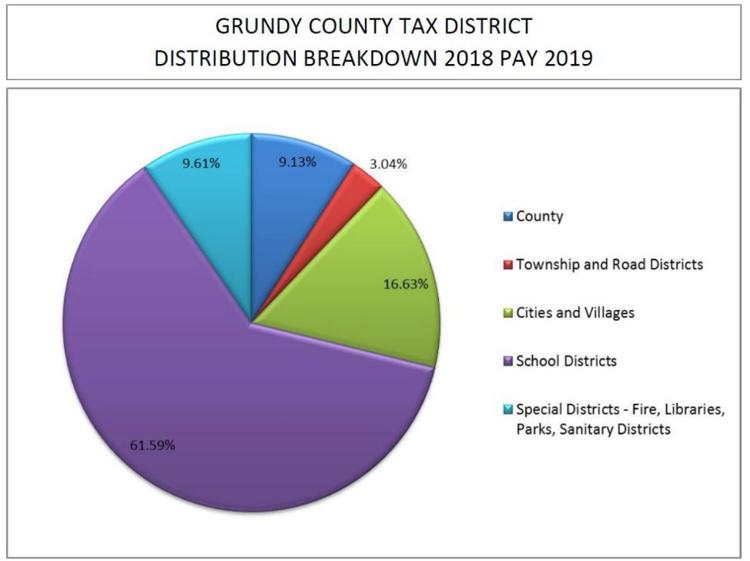 GRUNDY COUNTY TAX DISTRICT
DISTRIBUTION BREAKDOWN 2018 PAY 2019

9.61%
9.13%
3.04%
16.63%
61.59%

County
Township and Road Districts
Cities and Villages
School Districts
Special Districts - Fire, Libraries, Parks, Sanitary Districts